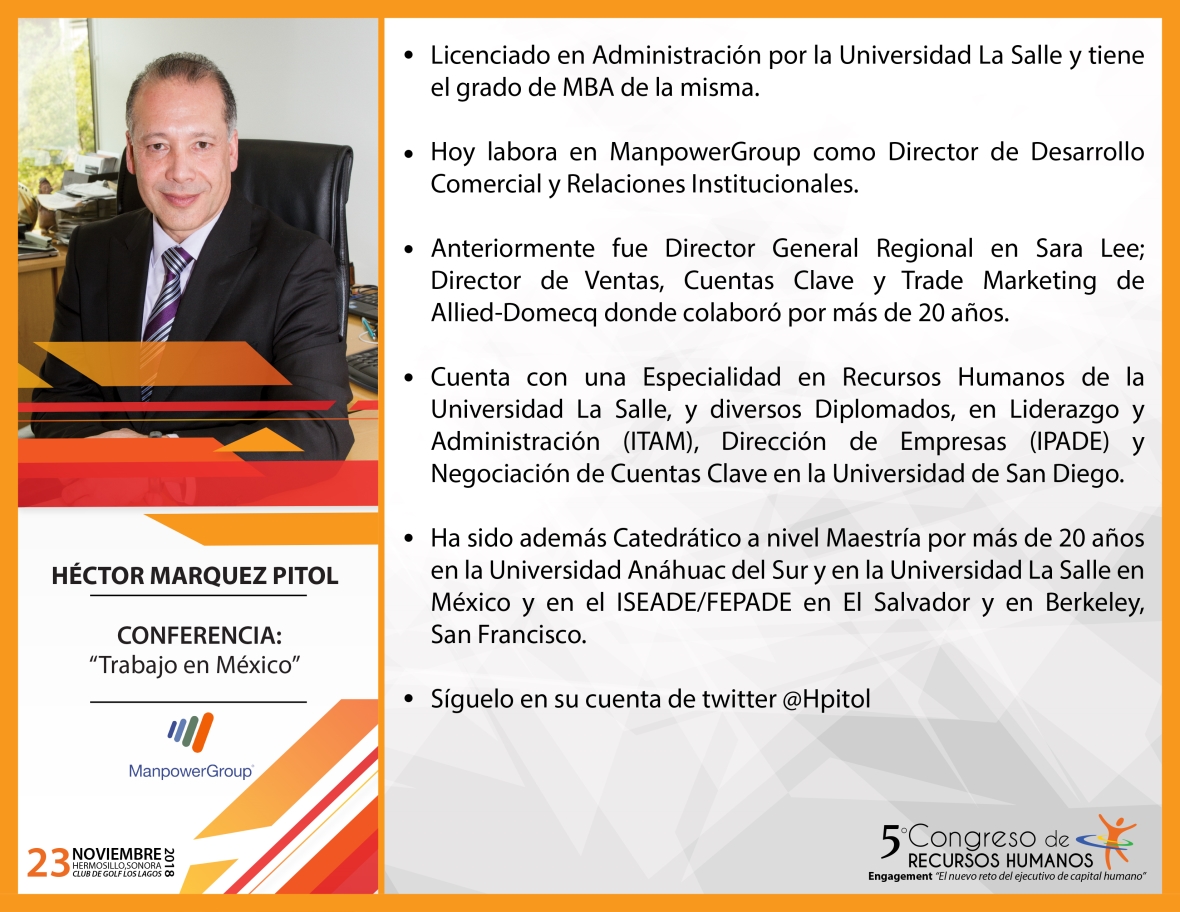 HÉCTOR MARQUEZ PITOL

CONFERENCIA:
"Trabajo en México"

ManpowerGroup

23 NOVIEMBRE 2018
HERMOSILLO, SONORA
CLUB DE GOLF LOS LAGOS

• Licenciado en Administración por la Universidad La Salle y tiene el grado de MBA de la misma.

• Hoy labora en ManpowerGroup como Director de Desarrollo Comercial y Relaciones Institucionales.

• Anteriormente fue Director General Regional en Sara Lee; Director de Ventas, Cuentas Clave y Trade Marketing de Allied-Domecq donde colaboró por más de 20 años.

• Cuenta con una Especialidad en Recursos Humanos de la Universidad La Salle, y diversos Diplomados, en Liderazgo y Administración (ITAM), Dirección de Empresas (IPADE) y Negociación de Cuentas Clave en la Universidad de San Diego.

• Ha sido además Catedrático a nivel Maestría por más de 20 años en la Universidad Anáhuac del Sur y en la Universidad La Salle en México y en el ISEADE/FEPADE en El Salvador y en Berkeley, San Francisco.

• Síguelo en su cuenta de twitter @Hpitol

5° Congreso de RECURSOS HUMANOS
Engagement "El nuevo reto del ejecutivo de capital humano"